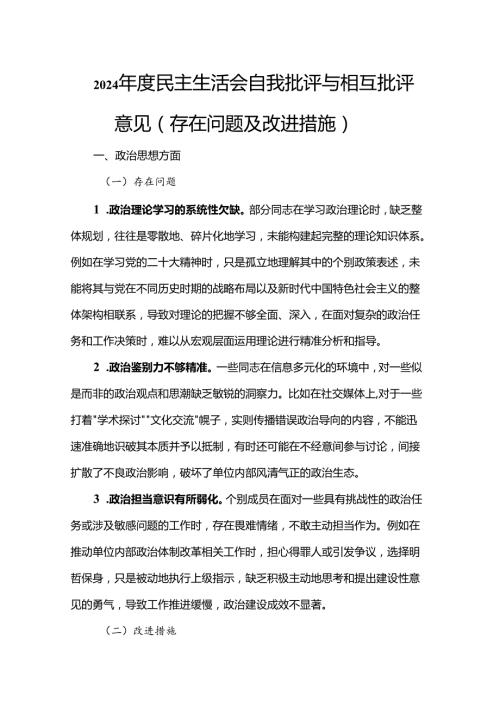 2024年度民主生活会自我批评与相互批评意见（存在问题及改进措施）

一、政治思想方面

（一）存在问题

1 .政治理论学习的系统性欠缺。部分同志在学习政治理论时，缺乏整体规划，往往是零散地、碎片化地学习，未能构建起完整的理论知识体系。例如在学习党的二十大精神时，只是孤立地理解其中的个别政策表述，未能将其与党在不同历史时期的战略布局以及新时代中国特色社会主义的整体架构相联系，导致对理论的把握不够全面、深入，在面对复杂的政治任务和工作决策时，难以从宏观层面运用理论进行精准分析和指导。

2 .政治鉴别力不够精准。一些同志在信息多元化的环境中，对一些似是而非的政治观点和思潮缺乏敏锐的洞察力。比如在社交媒体上,对于一些打着"学术探讨""文化交流"幌子，实则传播错误政治导向的内容，不能迅速准确地识破其本质并予以抵制，有时还可能在不经意间参与讨论，间接扩散了不良政治影响，破坏了单位内部风清气正的政治生态。

3 .政治担当意识有所弱化。个别成员在面对一些具有挑战性的政治任务或涉及敏感问题的工作时，存在畏难情绪，不敢主动担当作为。例如在推动单位内部政治体制改革相关工作时，担心得罪人或引发争议，选择明哲保身，只是被动地执行上级指示，缺乏积极主动地思考和提出建设性意见的勇气，导致工作推进缓慢，政治建设成效不显著。

（二）改进措施